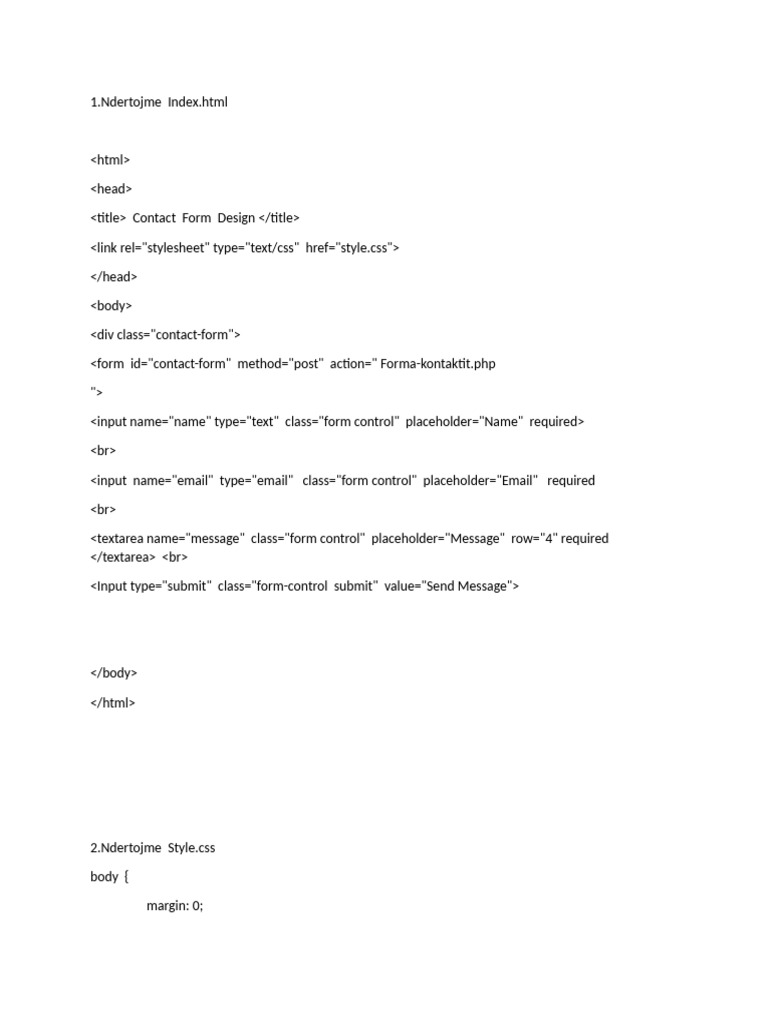 1.Ndertojme Index.html

<html>

<head>

<title> Contact Form Design </title>

<link rel="stylesheet" type="text/css" href="style.css">

</head>

<body>

<div class="contact-form">

<form id="contact-form" method="post" action=" Forma-kontaktit.php

">

<input name="name" type="text" class="form control" placeholder="Name" required>

<br>

<input name="email" type="email" class="form control" placeholder="Email" required

<br>

<textarea name="message" class="form control" placeholder="Message" row="4" required </textarea> <br>

<Input type="submit" class="form-control submit" value="Send Message">

</body>

</html>

2.Ndertojme Style.css

body {

margin: 0;